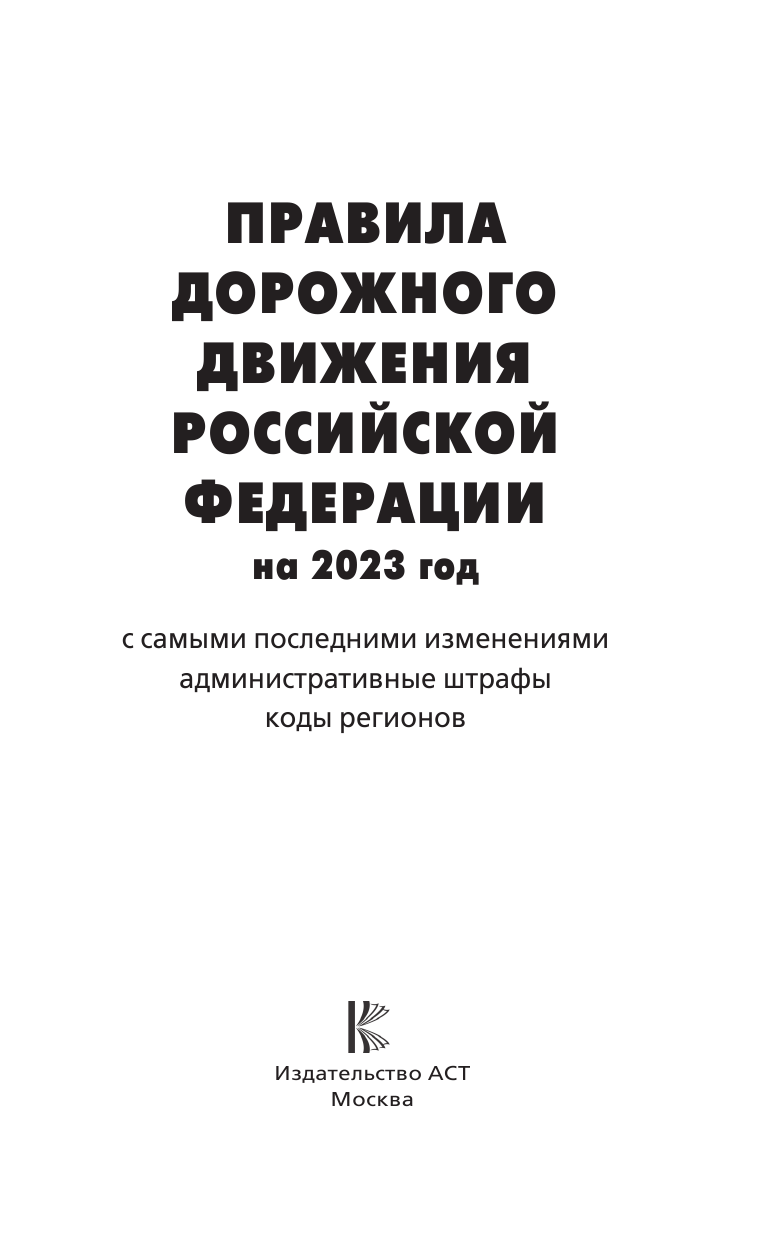 ПРАВИЛА ДОРОЖНОГО ДВИЖЕНИЯ РОССИЙСКОЙ ФЕДЕРАЦИИ
на 2023 год

с самыми последними изменениями
административные штрафы
коды регионов

Издательство АСТ
Москва